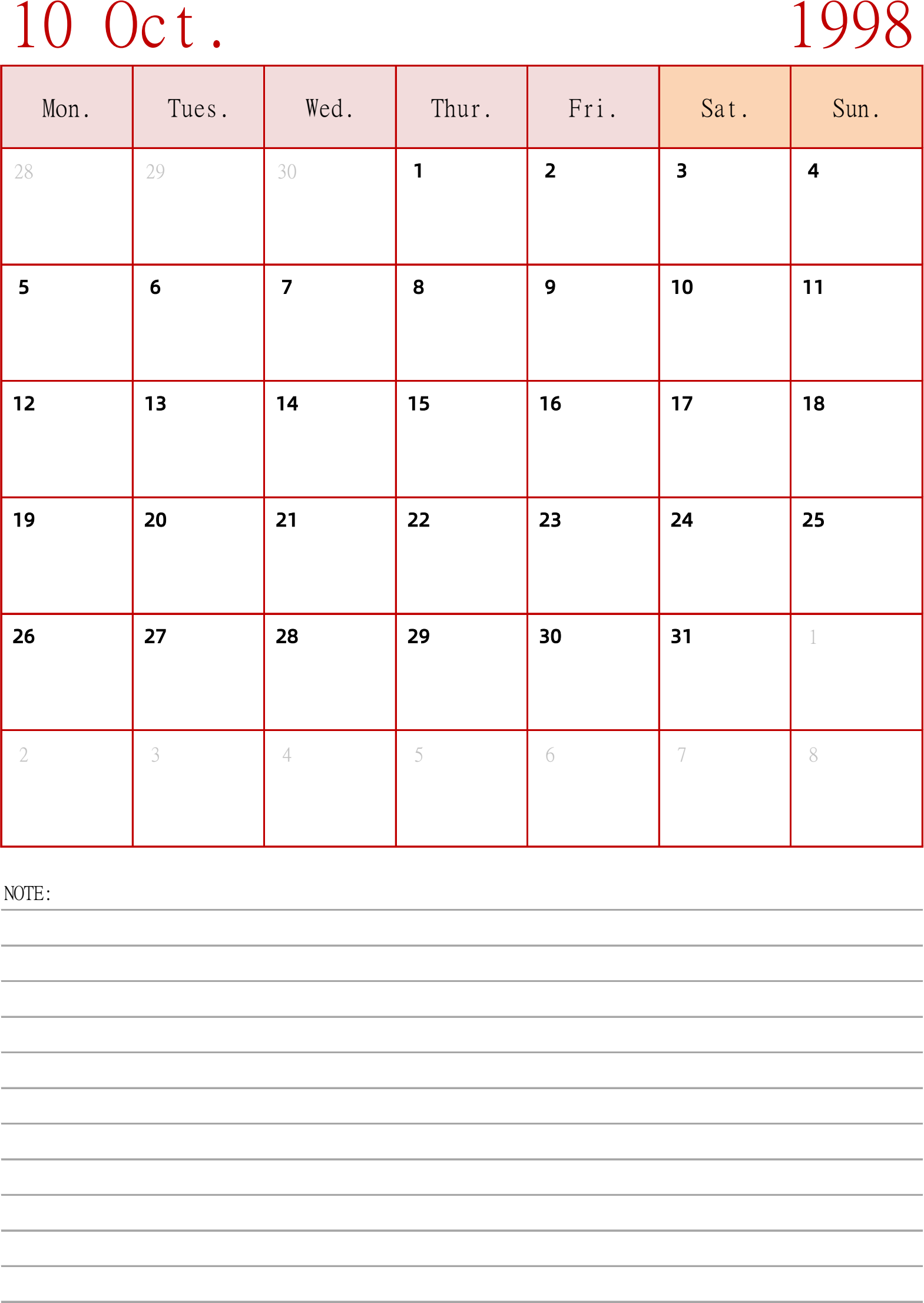 10 Oct. 1998

| Mon. | Tues. | Wed. | Thur. | Fri. | Sat. | Sun. |
|---|---|---|---|---|---|---|
| 28 | 29 | 30 | 1 | 2 | 3 | 4 |
| 5 | 6 | 7 | 8 | 9 | 10 | 11 |
| 12 | 13 | 14 | 15 | 16 | 17 | 18 |
| 19 | 20 | 21 | 22 | 23 | 24 | 25 |
| 26 | 27 | 28 | 29 | 30 | 31 | 1 |
| 2 | 3 | 4 | 5 | 6 | 7 | 8 |

NOTE: